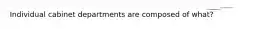 Individual cabinet departments are composed of what?